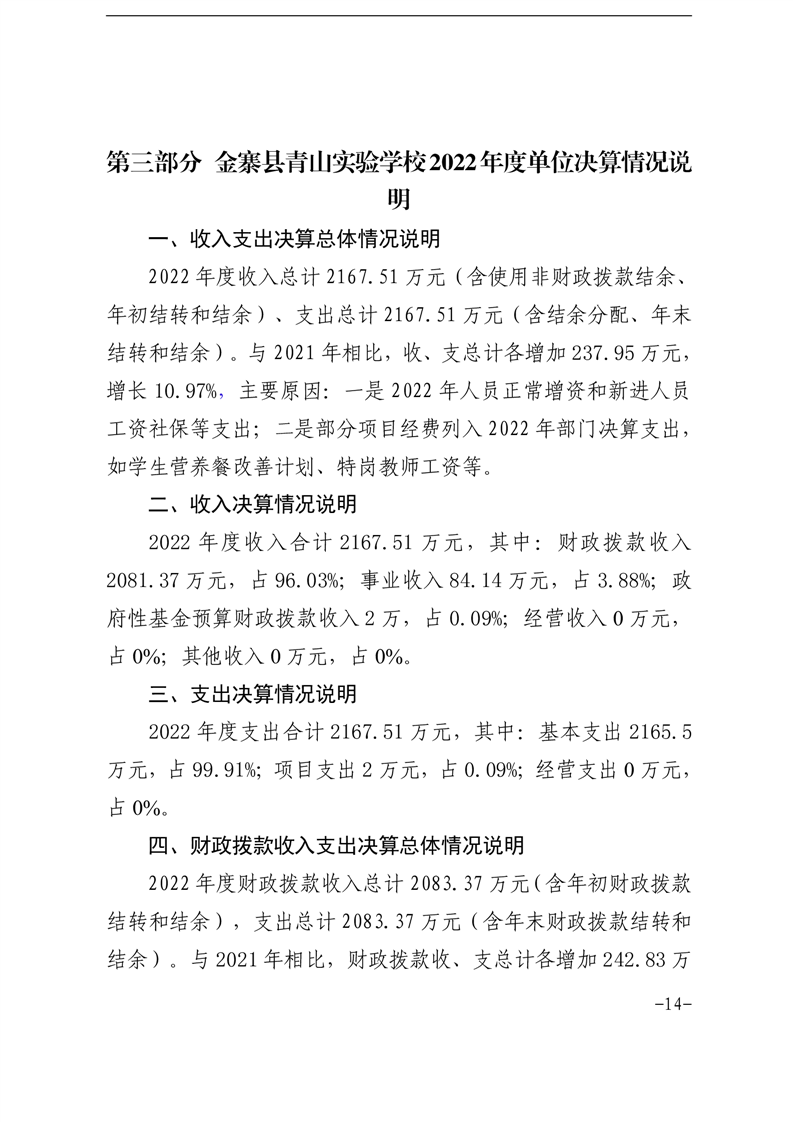 第三部分 金寨县青山实验学校2022年度单位决算情况说明

一、收入支出决算总体情况说明

2022年度收入总计2167.51万元（含使用非财政拨款结余、年初结转和结余）、支出总计2167.51万元（含结余分配、年末结转和结余）。与2021年相比，收、支总计各增加237.95万元，增长10.97%，主要原因：一是2022年人员正常增资和新进人员工资社保等支出；二是部分项目经费列入2022年部门决算支出，如学生营养餐改善计划、特岗教师工资等。

二、收入决算情况说明

2022年度收入合计2167.51万元，其中：财政拨款收入2081.37万元，占96.03%；事业收入84.14万元，占3.88%；政府性基金预算财政拨款收入2万，占0.09%；经营收入0万元，占0%；其他收入0万元，占0%。

三、支出决算情况说明

2022年度支出合计2167.51万元，其中：基本支出2165.5万元，占99.91%；项目支出2万元，占0.09%；经营支出0万元，占0%。

四、财政拨款收入支出决算总体情况说明

2022年度财政拨款收入总计2083.37万元（含年初财政拨款结转和结余），支出总计2083.37万元（含年末财政拨款结转和结余）。与2021年相比，财政拨款收、支总计各增加242.83万

-14-